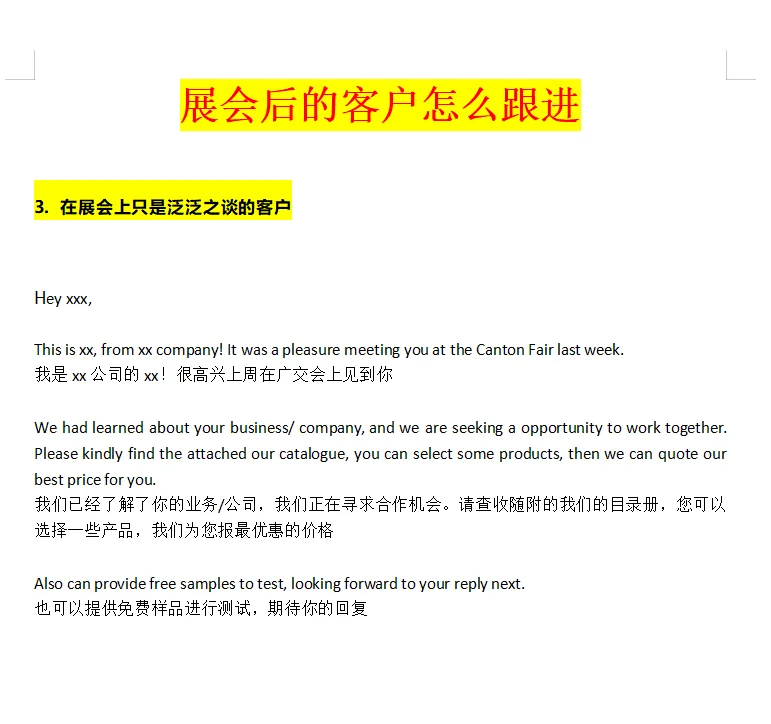 展会后的客户怎么跟进

3. 在展会上只是泛泛之谈的客户

Hey xxx,

This is xx, from xx company! It was a pleasure meeting you at the Canton Fair last week.
我是 xx 公司的 xx！很高兴上周在广交会上见到你

We had learned about your business/ company, and we are seeking a opportunity to work together. Please kindly find the attached our catalogue, you can select some products, then we can quote our best price for you.
我们已经了解了你的业务/公司，我们正在寻求合作机会。请查收随附的我们的目录册，您可以选择一些产品，我们为您报最优惠的价格

Also can provide free samples to test, looking forward to your reply next.
也可以提供免费样品进行测试，期待你的回复